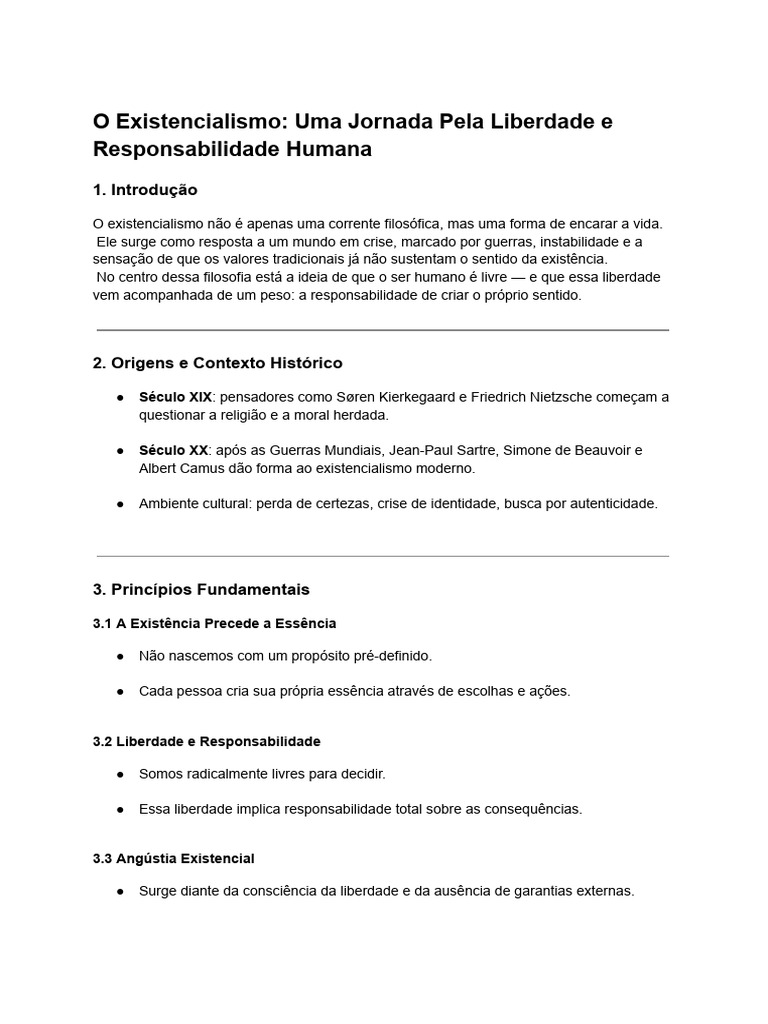 O Existencialismo: Uma Jornada Pela Liberdade e Responsabilidade Humana

1. Introdução

O existencialismo não é apenas uma corrente filosófica, mas uma forma de encarar a vida. Ele surge como resposta a um mundo em crise, marcado por guerras, instabilidade e a sensação de que os valores tradicionais já não sustentam o sentido da existência.
No centro dessa filosofia está a ideia de que o ser humano é livre — e que essa liberdade vem acompanhada de um peso: a responsabilidade de criar o próprio sentido.

2. Origens e Contexto Histórico

● Século XIX: pensadores como Søren Kierkegaard e Friedrich Nietzsche começam a questionar a religião e a moral herdada.

● Século XX: após as Guerras Mundiais, Jean-Paul Sartre, Simone de Beauvoir e Albert Camus dão forma ao existencialismo moderno.

● Ambiente cultural: perda de certezas, crise de identidade, busca por autenticidade.

3. Princípios Fundamentais

3.1 A Existência Precede a Essência

● Não nascemos com um propósito pré-definido.

● Cada pessoa cria sua própria essência através de escolhas e ações.

3.2 Liberdade e Responsabilidade

● Somos radicalmente livres para decidir.

● Essa liberdade implica responsabilidade total sobre as consequências.

3.3 Angústia Existencial

● Surge diante da consciência da liberdade e da ausência de garantias externas.